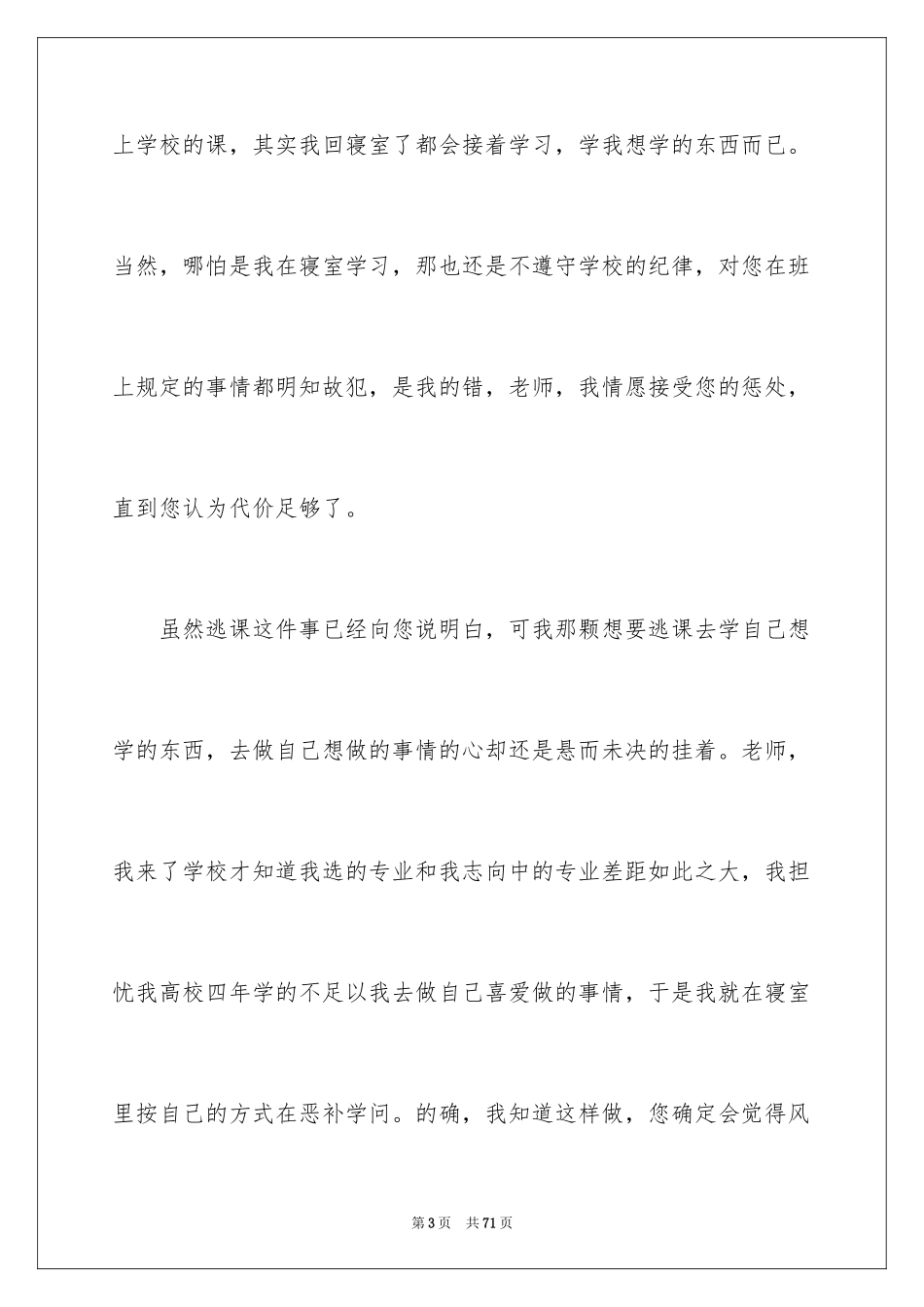 上学校的课，其实我回寝室了都会接着学习，学我想学的东西而已。当然，哪怕是我在寝室学习，那也还是不遵守学校的纪律，对您在班上规定的事情都明知故犯，是我的错，老师，我情愿接受您的惩处，直到您认为代价足够了。

虽然逃课这件事已经向您说明白，可我那颗想要逃课去学自己想学的东西，去做自己想做的事情的心却还是悬而未决的挂着。老师，我来了学校才知道我选的专业和我志向中的专业差距如此之大，我担忧我高校四年学的不足以我去做自己喜爱做的事情，于是我就在寝室里按自己的方式在恶补学问。的确，我知道这样做，您确定会觉得风

第3页 共71页